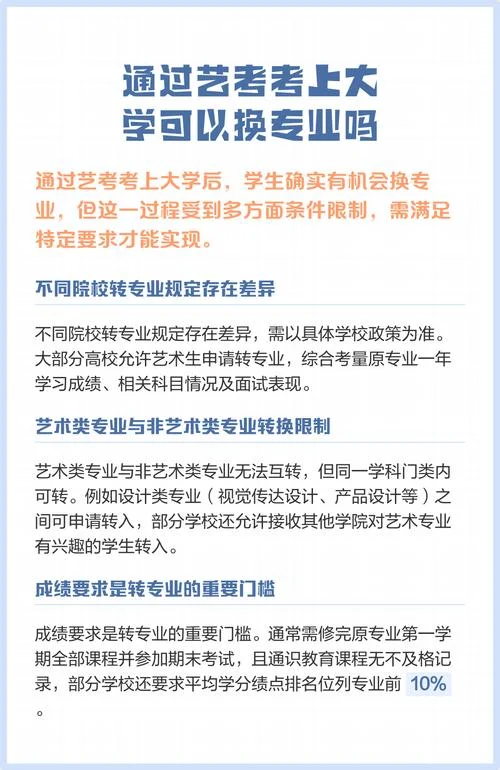 通过艺考考上大学可以换专业吗

通过艺考考上大学后，学生确实有机会换专业，但这一过程受到多方面条件限制，需满足特定要求才能实现。

不同院校转专业规定存在差异

不同院校转专业规定存在差异，需以具体学校政策为准。大部分高校允许艺术生申请转专业，综合考量原专业一年学习成绩、相关科目情况及面试表现。

艺术类专业与非艺术类专业转换限制

艺术类专业与非艺术类专业无法互转，但同一学科门类内可转。例如设计类专业（视觉传达设计、产品设计等）之间可申请转入，部分学校还允许接收其他学院对艺术专业有兴趣的学生转入。

成绩要求是转专业的重要门槛

成绩要求是转专业的重要门槛。通常需修完原专业第一学期全部课程并参加期末考试，且通识教育课程无不及格记录，部分学校还要求平均学分绩点排名位列专业前 10% 。